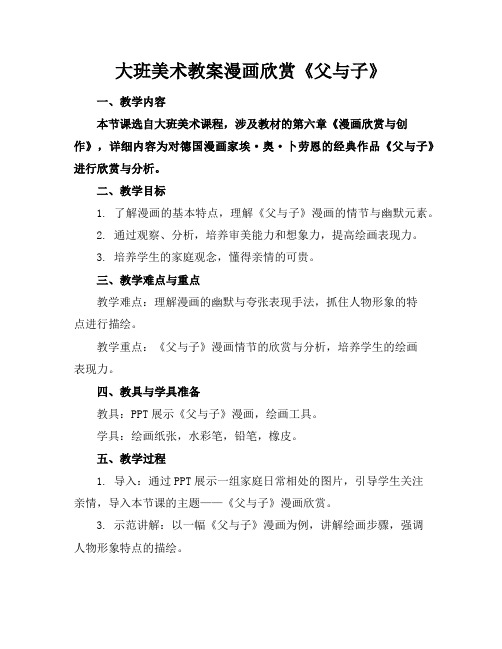 大班美术教案漫画欣赏《父与子》

一、教学内容

本节课选自大班美术课程，涉及教材的第六章《漫画欣赏与创作》，详细内容为对德国漫画家埃·奥·卜劳恩的经典作品《父与子》进行欣赏与分析。

二、教学目标

1. 了解漫画的基本特点，理解《父与子》漫画的情节与幽默元素。

2. 通过观察、分析，培养审美能力和想象力，提高绘画表现力。

3. 培养学生的家庭观念，懂得亲情的可贵。

三、教学难点与重点

教学难点：理解漫画的幽默与夸张表现手法，抓住人物形象的特点进行描绘。

教学重点：《父与子》漫画情节的欣赏与分析，培养学生的绘画表现力。

四、教具与学具准备

教具：PPT 展示《父与子》漫画，绘画工具。

学具：绘画纸张，水彩笔，铅笔，橡皮。

五、教学过程

1. 导入：通过 PPT 展示一组家庭日常相处的图片，引导学生关注亲情，导入本节课的主题——《父与子》漫画欣赏。

3. 示范讲解：以一幅《父与子》漫画为例，讲解绘画步骤，强调人物形象特点的描绘。